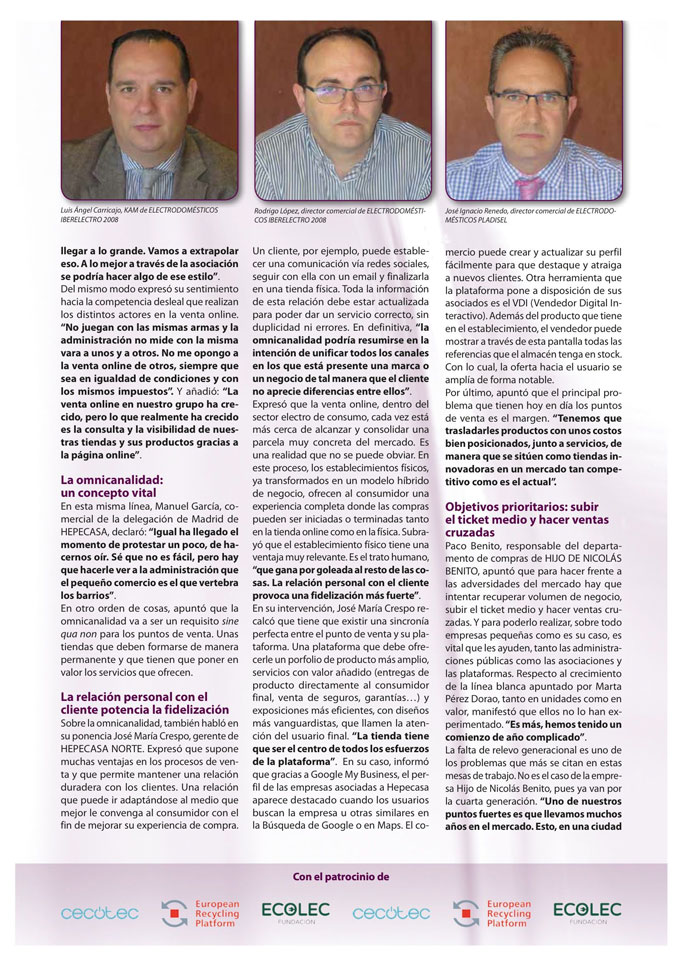 Luis Ángel Carricajo, KAM de ELECTRODOMÉSTICOS IBERELECTRO 2008

Rodrigo López, director comercial de ELECTRODOMÉSTICOS IBERELECTRO 2008

José Ignacio Renedo, director comercial de ELECTRODOMÉSTICOS PLADISEL

llegar a lo grande. Vamos a extrapolar eso. A lo mejor a través de la asociación se podría hacer algo de ese estilo".
Del mismo modo expresó su sentimiento hacia la competencia desleal que realizan los distintos actores en la venta online. "No juegan con las mismas armas y la administración no mide con la misma vara a unos y a otros. No me opongo a la venta online de otros, siempre que sea en igualdad de condiciones y con los mismos impuestos". Y añadió: "La venta online en nuestro grupo ha crecido, pero lo que realmente ha crecido es la consulta y la visibilidad de nuestras tiendas y sus productos gracias a la página online".

La omnicanalidad: un concepto vital
En esta misma línea, Manuel García, comercial de la delegación de Madrid de HEPECASA, declaró: "Igual ha llegado el momento de protestar un poco, de hacernos oír. Sé que no es fácil, pero hay que hacerle ver a la administración que el pequeño comercio es el que vertebra los barrios".
En otro orden de cosas, apuntó que la omnicanalidad va a ser un requisito sine qua non para los puntos de venta. Unas tiendas que deben formarse de manera permanente y que tienen que poner en valor los servicios que ofrecen.

La relación personal con el cliente potencia la fidelización
Sobre la omnicanalidad, también habló en su ponencia José María Crespo, gerente de HEPECASA NORTE. Expresó que supone muchas ventajas en los procesos de venta y que permite mantener una relación duradera con los clientes. Una relación que puede ir adaptándose al medio que mejor le convenga al consumidor con el fin de mejorar su experiencia de compra.

Un cliente, por ejemplo, puede establecer una comunicación vía redes sociales, seguir con ella con un email y finalizarla en una tienda física. Toda la información de esta relación debe estar actualizada para poder dar un servicio correcto, sin duplicidad ni errores. En definitiva, "la omnicanalidad podría resumirse en la intención de unificar todos los canales en los que está presente una marca o un negocio de tal manera que el cliente no aprecie diferencias entre ellos".
Expresó que la venta online, dentro del sector electro de consumo, cada vez está más cerca de alcanzar y consolidar una parcela muy concreta del mercado. Es una realidad que no se puede obviar. En este proceso, los establecimientos físicos, ya transformados en un modelo híbrido de negocio, ofrecen al consumidor una experiencia completa donde las compras pueden ser iniciadas o terminadas tanto en la tienda online como en la física. Subrayó que el establecimiento físico tiene una ventaja muy relevante. Es el trato humano, "que gana por goleada al resto de las cosas. La relación personal con el cliente provoca una fidelización más fuerte".
En su intervención, José María Crespo recalcó que tiene que existir una sincronía perfecta entre el punto de venta y su plataforma. Una plataforma que debe ofrecerle un porfolio de producto más amplio, servicios con valor añadido (entregas de producto directamente al consumidor final, venta de seguros, garantías…) y exposiciones más eficientes, con diseños más vanguardistas, que llamen la atención del usuario final. "La tienda tiene que ser el centro de todos los esfuerzos de la plataforma". En su caso, informó que gracias a Google My Business, el perfil de las empresas asociadas a Hepecasa aparece destacado cuando los usuarios buscan la empresa u otras similares en la Búsqueda de Google o en Maps. El comercio puede crear y actualizar su perfil fácilmente para que destaque y atraiga a nuevos clientes. Otra herramienta que la plataforma pone a disposición de sus asociados es el VDI (Vendedor Digital Interactivo). Además del producto que tiene en el establecimiento, el vendedor puede mostrar a través de esta pantalla todas las referencias que el almacén tenga en stock. Con lo cual, la oferta hacia el usuario se amplía de forma notable.
Por último, apuntó que el principal problema que tienen hoy en día los puntos de venta es el margen. "Tenemos que trasladarles productos con unos costos bien posicionados, junto a servicios, de manera que se sitúen como tiendas innovadoras en un mercado tan competitivo como es el actual".

Objetivos prioritarios: subir el ticket medio y hacer ventas cruzadas
Paco Benito, responsable del departamento de compras de HIJO DE NICOLÁS BENITO, apuntó que para hacer frente a las adversidades del mercado hay que intentar recuperar volumen de negocio, subir el ticket medio y hacer ventas cruzadas. Y para poderlo realizar, sobre todo empresas pequeñas como es su caso, es vital que les ayuden, tanto las administraciones públicas como las asociaciones y las plataformas. Respecto al crecimiento de la línea blanca apuntado por Marta Pérez Dorao, tanto en unidades como en valor, manifestó que ellos no lo han experimentado. "Es más, hemos tenido un comienzo de año complicado".
La falta de relevo generacional es uno de los problemas que más se citan en estas mesas de trabajo. No es el caso de la empresa Hijo de Nicolás Benito, pues ya van por la cuarta generación. "Uno de nuestros puntos fuertes es que llevamos muchos años en el mercado. Esto, en una ciudad

Con el patrocinio de

cecotec European Recycling Platform ECOLEC FUNDACIÓN cecotec European Recycling Platform ECOLEC FUNDACIÓN